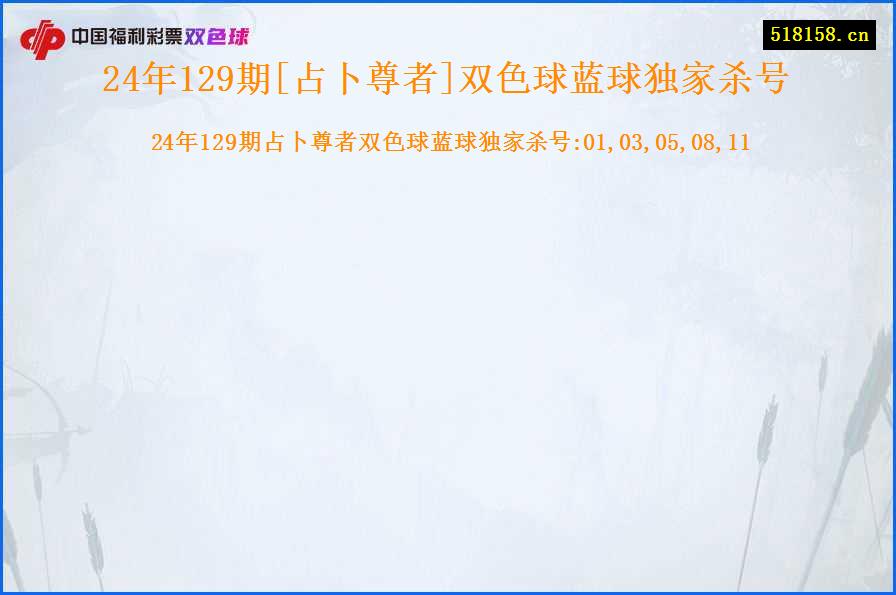 中国福利彩票双色球

518158.cn

24年129期[占卜尊者]双色球蓝球独家杀号

24年129期占卜尊者双色球蓝球独家杀号:01,03,05,08,11